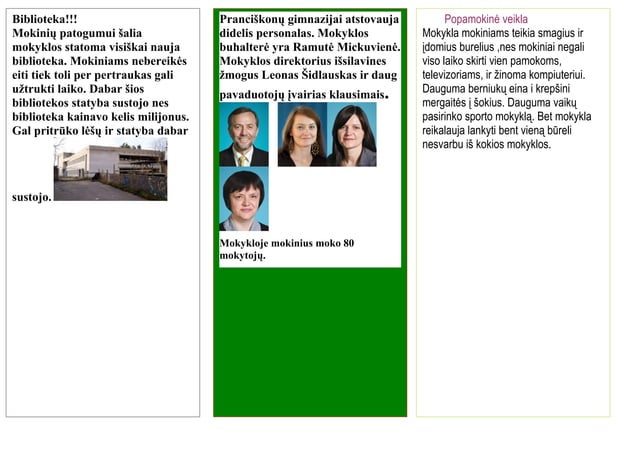 Biblioteka!!!
Mokinių patogumui šalia mokyklos statoma visiškai nauja biblioteka. Mokiniams nebereikės eiti tiek toli per pertraukas gali užtrukti laiko. Dabar šios bibliotekos statyba sustojo nes biblioteka kainavo kelis milijonus. Gal pritrūko lėšų ir statyba dabar sustojo.

Pranciškonų gimnazijai atstovauja didelis personalas. Mokyklos buhalterė yra Ramutė Mickuvienė. Mokyklos direktorius išsilavines žmogus Leonas Šidlauskas ir daug pavaduotojų įvairias klausimais.

Mokykloje mokinius moko 80 mokytojų.

Popamokinė veikla
Mokykla mokiniams teikia smagius ir įdomius burelius ,nes mokiniai negali viso laiko skirti vien pamokoms, televizoriams, ir žinoma kompiuteriui. Dauguma berniukų eina i krepšini mergaitės į šokius. Dauguma vaikų pasirinko sporto mokyklą. Bet mokykla reikalauja lankyti bent vieną būreli nesvarbu iš kokios mokyklos.